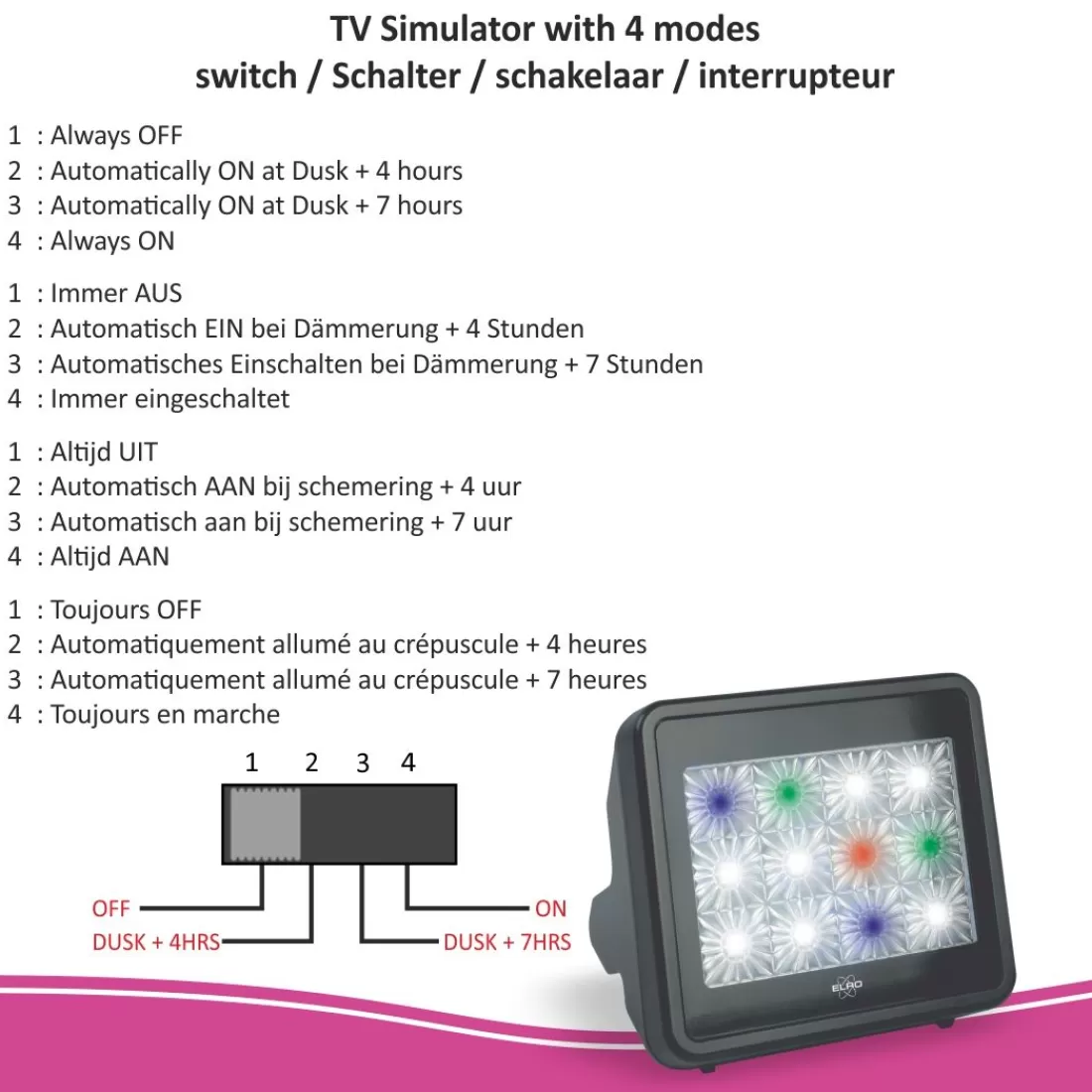 TV Simulator with 4 modes
switch / Schalter / schakelaar / interrupteur

1 : Always OFF
2 : Automatically ON at Dusk + 4 hours
3 : Automatically ON at Dusk + 7 hours
4 : Always ON

1 : Immer AUS
2 : Automatisch EIN bei Dämmerung + 4 Stunden
3 : Automatisches Einschalten bei Dämmerung + 7 Stunden
4 : Immer eingeschaltet

1 : Altijd UIT
2 : Automatisch AAN bij schemering + 4 uur
3 : Automatisch aan bij schemering + 7 uur
4 : Altijd AAN

1 : Toujours OFF
2 : Automatiquement allumé au crépuscule + 4 heures
3 : Automatiquement allumé au crépuscule + 7 heures
4 : Toujours en marche

1 2 3 4

OFF
DUSK + 4HRS
ON
DUSK + 7HRS

ELRO